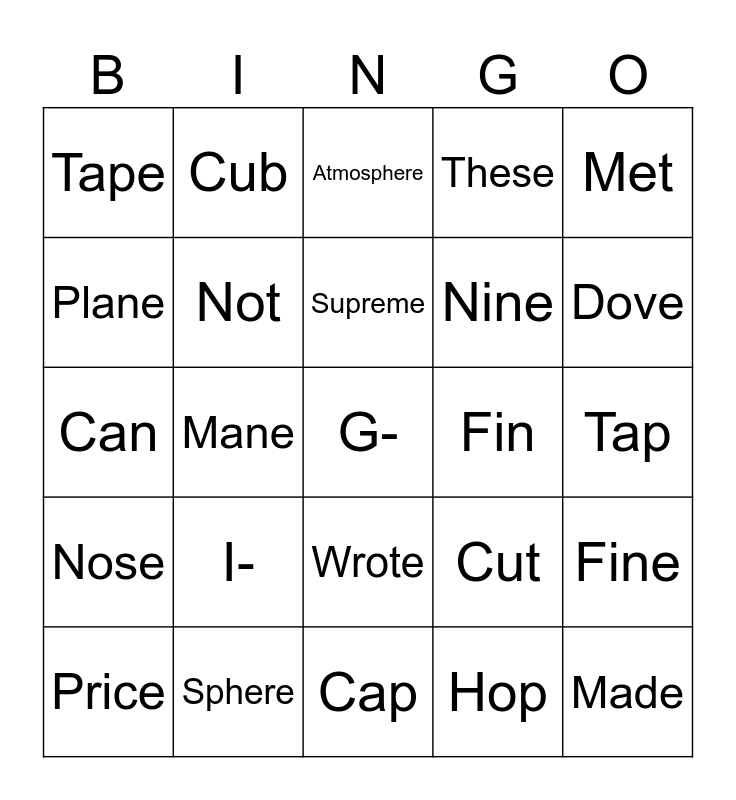 | B | I | N | G | O |
|---|---|---|---|---|
| Tape | Cub | Atmosphere | These | Met |
| Plane | Not | Supreme | Nine | Dove |
| Can | Mane | G- | Fin | Tap |
| Nose | I- | Wrote | Cut | Fine |
| Price | Sphere | Cap | Hop | Made |